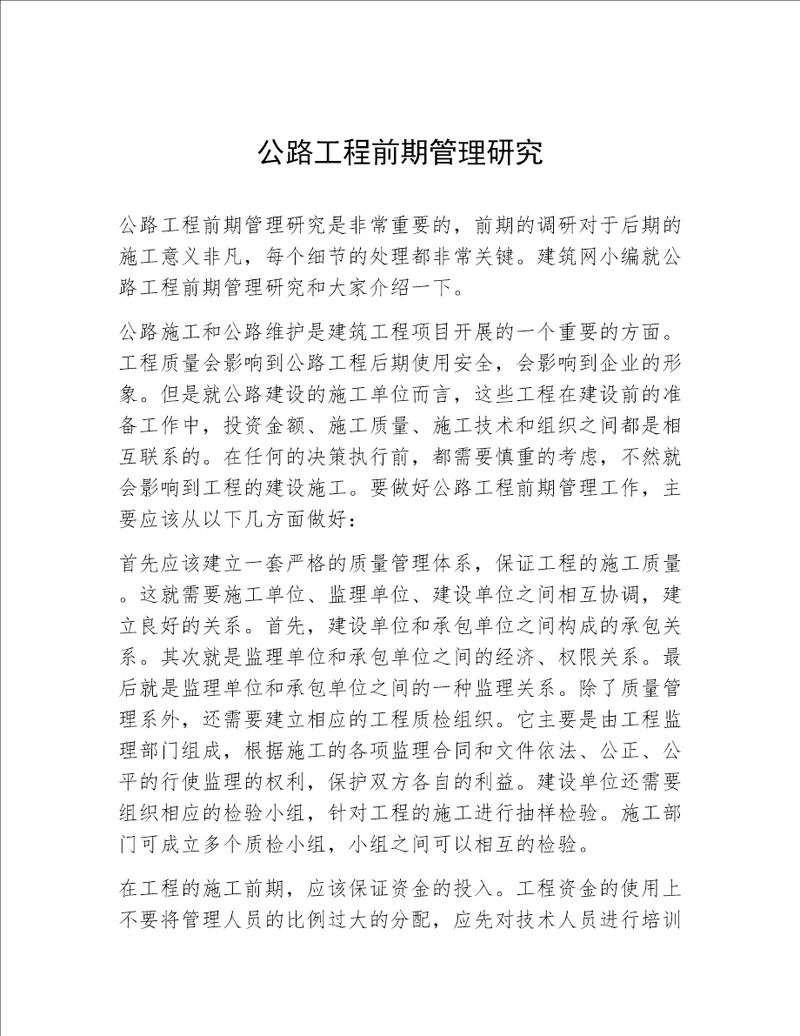 公路工程前期管理研究

公路工程前期管理研究是非常重要的，前期的调研对于后期的施工意义非凡，每个细节的处理都非常关键。建筑网小编就公路工程前期管理研究和大家介绍一下。

公路施工和公路维护是建筑工程项目开展的一个重要的方面。工程质量会影响到公路工程后期使用安全，会影响到企业的形象。但是就公路建设的施工单位而言，这些工程在建设前的准备工作中，投资金额、施工质量、施工技术和组织之间都是相互联系的。在任何的决策执行前，都需要慎重的考虑，不然就会影响到工程的建设施工。要做好公路工程前期管理工作，主要应该从以下几方面做好：

首先应该建立一套严格的质量管理体系，保证工程的施工质量。这就需要施工单位、监理单位、建设单位之间相互协调，建立良好的关系。首先，建设单位和承包单位之间构成的承包关系。其次就是监理单位和承包单位之间的经济、权限关系。最后就是监理单位和承包单位之间的一种监理关系。除了质量管理系外，还需要建立相应的工程质检组织。它主要是由工程监理部门组成，根据施工的各项监理合同和文件依法、公正、公平的行使监理的权利，保护双方各自的利益。建设单位还需要组织相应的检验小组，针对工程的施工进行抽样检验。施工部门可成立多个质检小组，小组之间可以相互的检验。

在工程的施工前期，应该保证资金的投入。工程资金的使用上不要将管理人员的比例过大的分配，应先对技术人员进行培训